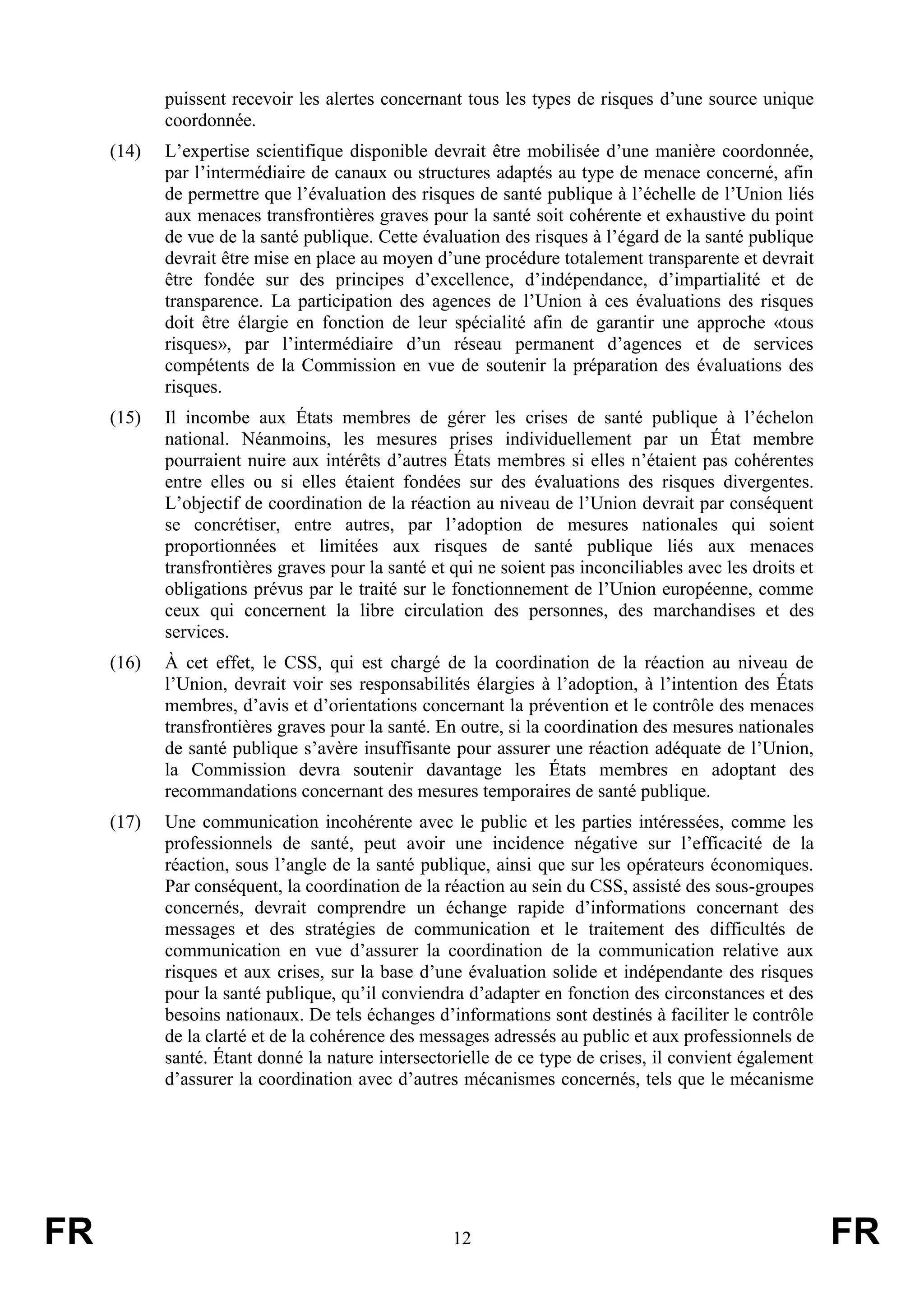 puissent recevoir les alertes concernant tous les types de risques d’une source unique coordonnée.

(14) L’expertise scientifique disponible devrait être mobilisée d’une manière coordonnée, par l’intermédiaire de canaux ou structures adaptés au type de menace concerné, afin de permettre que l’évaluation des risques de santé publique à l’échelle de l’Union liés aux menaces transfrontières graves pour la santé soit cohérente et exhaustive du point de vue de la santé publique. Cette évaluation des risques à l’égard de la santé publique devrait être mise en place au moyen d’une procédure totalement transparente et devrait être fondée sur des principes d’excellence, d’indépendance, d’impartialité et de transparence. La participation des agences de l’Union à ces évaluations des risques doit être élargie en fonction de leur spécialité afin de garantir une approche «tous risques», par l’intermédiaire d’un réseau permanent d’agences et de services compétents de la Commission en vue de soutenir la préparation des évaluations des risques.

(15) Il incombe aux États membres de gérer les crises de santé publique à l’échelon national. Néanmoins, les mesures prises individuellement par un État membre pourraient nuire aux intérêts d’autres États membres si elles n’étaient pas cohérentes entre elles ou si elles étaient fondées sur des évaluations des risques divergentes. L’objectif de coordination de la réaction au niveau de l’Union devrait par conséquent se concrétiser, entre autres, par l’adoption de mesures nationales qui soient proportionnées et limitées aux risques de santé publique liés aux menaces transfrontières graves pour la santé et qui ne soient pas inconciliables avec les droits et obligations prévus par le traité sur le fonctionnement de l’Union européenne, comme ceux qui concernent la libre circulation des personnes, des marchandises et des services.

(16) À cet effet, le CSS, qui est chargé de la coordination de la réaction au niveau de l’Union, devrait voir ses responsabilités élargies à l’adoption, à l’intention des États membres, d’avis et d’orientations concernant la prévention et le contrôle des menaces transfrontières graves pour la santé. En outre, si la coordination des mesures nationales de santé publique s’avère insuffisante pour assurer une réaction adéquate de l’Union, la Commission devra soutenir davantage les États membres en adoptant des recommandations concernant des mesures temporaires de santé publique.

(17) Une communication incohérente avec le public et les parties intéressées, comme les professionnels de santé, peut avoir une incidence négative sur l’efficacité de la réaction, sous l’angle de la santé publique, ainsi que sur les opérateurs économiques. Par conséquent, la coordination de la réaction au sein du CSS, assisté des sous-groupes concernés, devrait comprendre un échange rapide d’informations concernant des messages et des stratégies de communication et le traitement des difficultés de communication en vue d’assurer la coordination de la communication relative aux risques et aux crises, sur la base d’une évaluation solide et indépendante des risques pour la santé publique, qu’il conviendra d’adapter en fonction des circonstances et des besoins nationaux. De tels échanges d’informations sont destinés à faciliter le contrôle de la clarté et de la cohérence des messages adressés au public et aux professionnels de santé. Étant donné la nature intersectorielle de ce type de crises, il convient également d’assurer la coordination avec d’autres mécanismes concernés, tels que le mécanisme

FR 12 FR